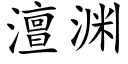 澶渊